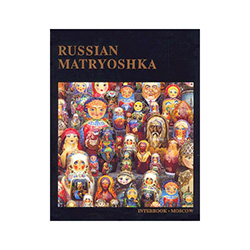 RUSSIAN MATRYOSHKA

INTERBOOK • MOSCOW